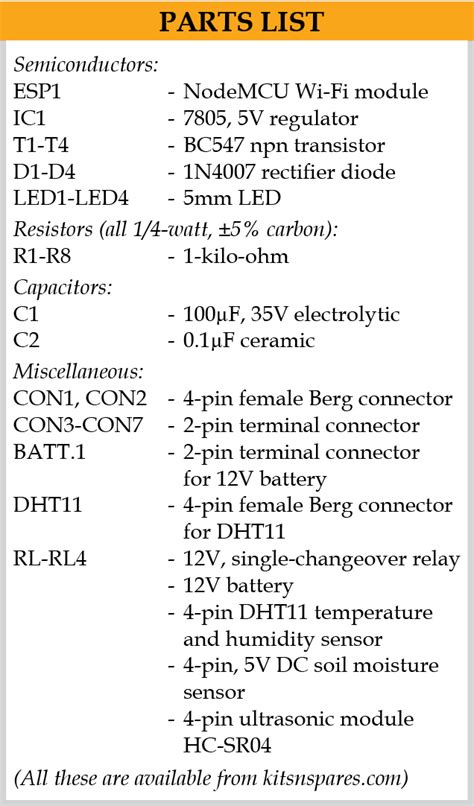 PARTS LIST

Semiconductors:
ESP1 - NodeMCU Wi-Fi module
IC1 - 7805, 5V regulator
T1-T4 - BC547 npn transistor
D1-D4 - 1N4007 rectifier diode
LED1-LED4 - 5mm LED

Resistors (all 1/4-watt, ±5% carbon):
R1-R8 - 1-kilo-ohm

Capacitors:
C1 - 100µF, 35V electrolytic
C2 - 0.1µF ceramic

Miscellaneous:
CON1, CON2 - 4-pin female Berg connector
CON3-CON7 - 2-pin terminal connector
BATT.1 - 2-pin terminal connector for 12V battery
DHT11 - 4-pin female Berg connector for DHT11
RL-RL4 - 12V, single-changeover relay
- 12V battery
- 4-pin DHT11 temperature and humidity sensor
- 4-pin, 5V DC soil moisture sensor
- 4-pin ultrasonic module HC-SR04

(All these are available from kitsnspares.com)